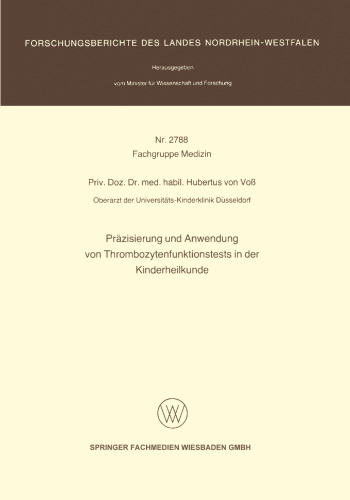 FORSCHUNGSBERICHTE DES LANDES NORDRHEIN-WESTFALEN

Herausgegeben

vom Minister für Wissenschaft und Forschung

Nr. 2788
Fachgruppe Medizin

Priv. Doz. Dr. med. habil. Hubertus von Voß

Oberarzt der Universitäts-Kinderklinik Düsseldorf

Präzisierung und Anwendung von Thrombozytenfunktionstests in der Kinderheilkunde

SPRINGER FACHMEDIEN WIESBADEN GMBH